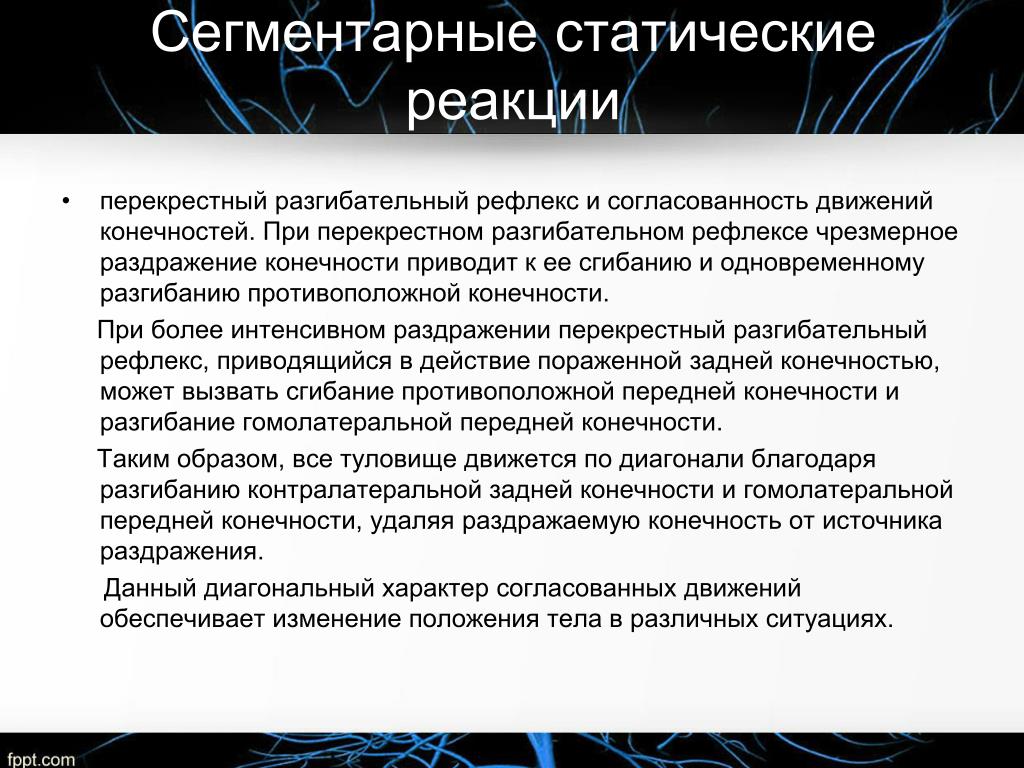 Сегментарные статические реакции

• перекрестный разгибательный рефлекс и согласованность движений конечностей. При перекрестном разгибательном рефлексе чрезмерное раздражение конечности приводит к ее сгибанию и одновременному разгибанию противоположной конечности.

При более интенсивном раздражении перекрестный разгибательный рефлекс, приводящийся в действие пораженной задней конечностью, может вызвать сгибание противоположной передней конечности и разгибание гомолатеральной передней конечности.

Таким образом, все туловище движется по диагонали благодаря разгибанию контралатеральной задней конечности и гомолатеральной передней конечности, удаляя раздражаемую конечность от источника раздражения.

Данный диагональный характер согласованных движений обеспечивает изменение положения тела в различных ситуациях.

fppt.com